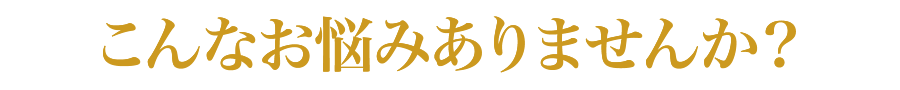 こんなお悩みありませんか？